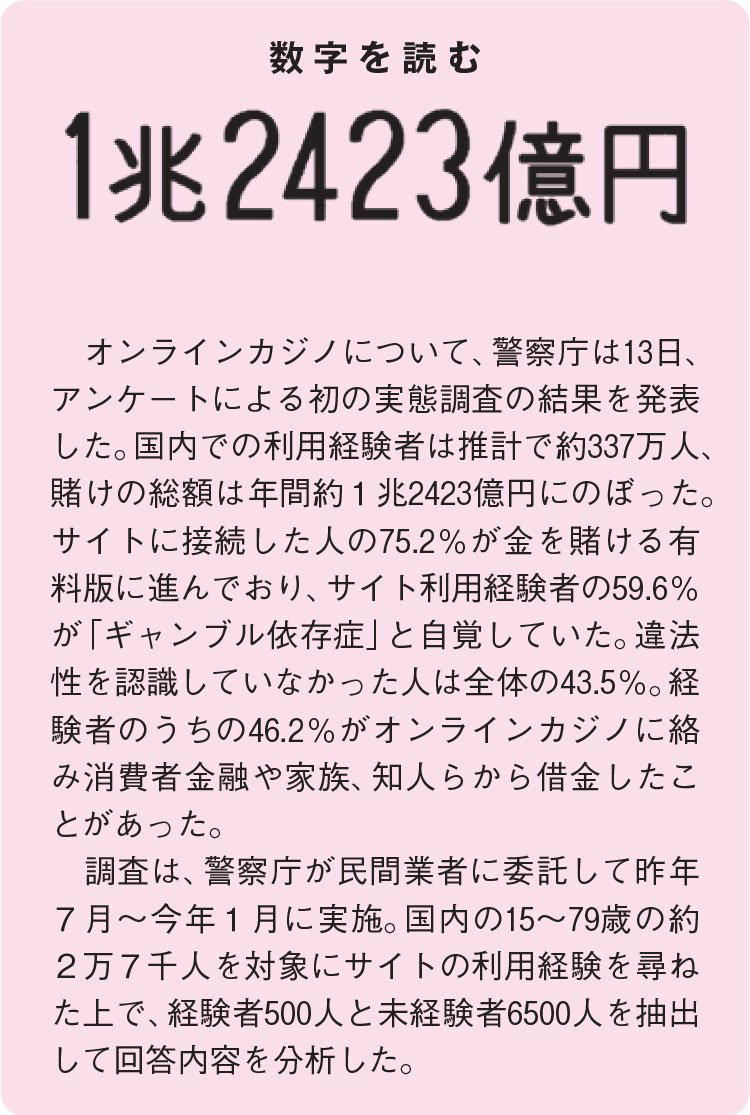 数字を読む

1兆2423億円

オンラインカジノについて、警察庁は13日、アンケートによる初の実態調査の結果を発表した。国内での利用経験者は推計で約337万人、賭けの総額は年間約１兆2423億円にのぼった。サイトに接続した人の75.2％が金を賭ける有料版に進んでおり、サイト利用経験者の59.6％が「ギャンブル依存症」と自覚していた。違法性を認識していなかった人は全体の43.5％。経験者のうちの46.2％がオンラインカジノに絡み消費者金融や家族、知人らから借金したことがあった。

調査は、警察庁が民間業者に委託して昨年７月～今年１月に実施。国内の15～79歳の約２万７千人を対象にサイトの利用経験を尋ねた上で、経験者500人と未経験者6500人を抽出して回答内容を分析した。